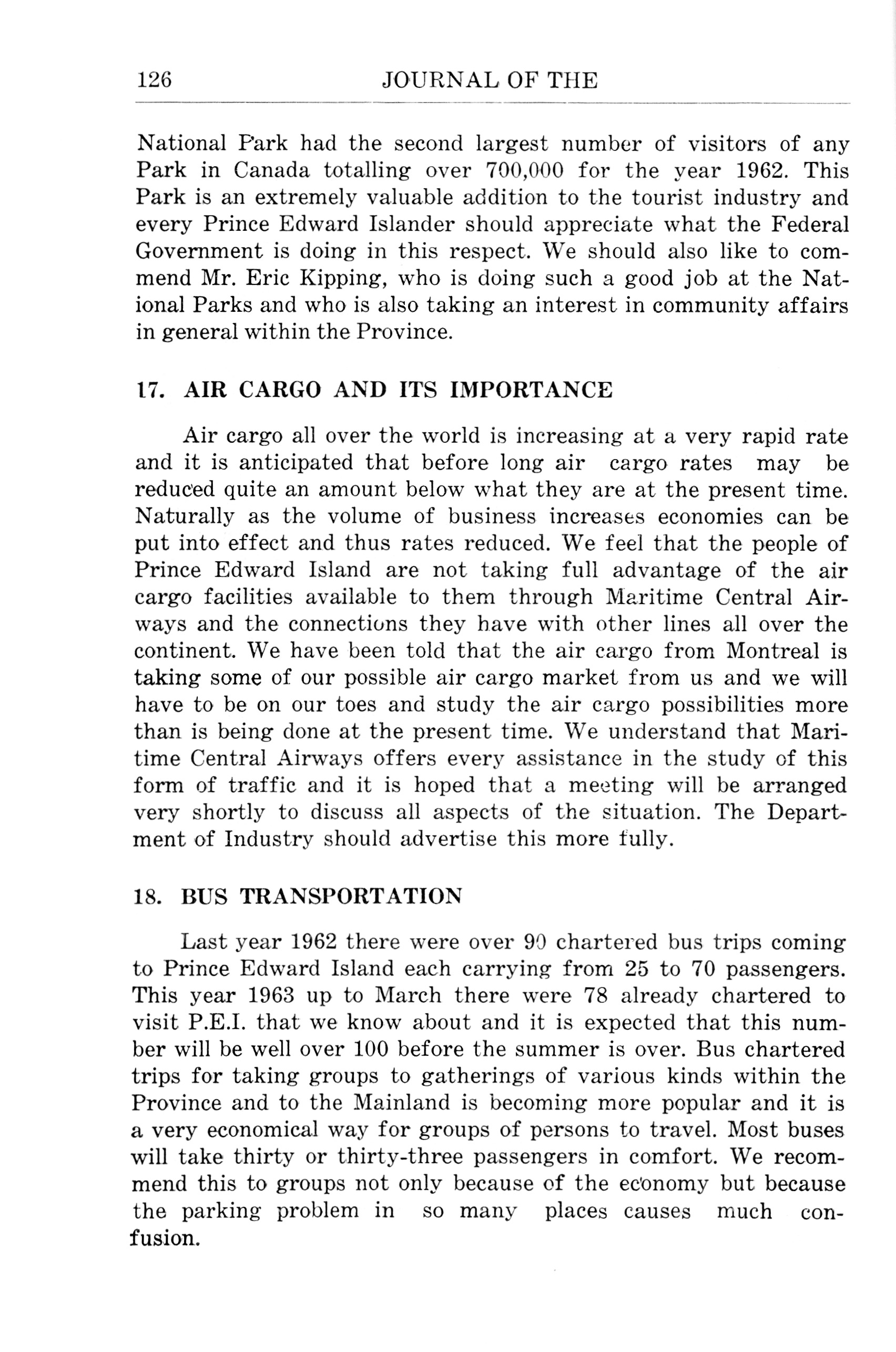 126 JOURNAL OF THE

National Park had the second largest number of visitors of any Park in Canada totalling over 700,000 for the year 1962. This Park is an extremely valuable addition to the tourist industry and every Prince Edward Islander should appreciate what the Federal Government is doing in this respect. We should also like to commend Mr. Eric Kipping, who is doing such a good job at the National Parks and who is also taking an interest in community affairs in general within the Province.

17. AIR CARGO AND ITS IMPORTANCE

Air cargo all over the world is increasing at a very rapid rate and it is anticipated that before long air cargo rates may be reduced quite an amount below what they are at the present time. Naturally as the volume of business increases economies can be put into effect and thus rates reduced. We feel that the people of Prince Edward Island are not taking full advantage of the air cargo facilities available to them through Maritime Central Airways and the connections they have with other lines all over the continent. We have been told that the air cargo from Montreal is taking some of our possible air cargo market from us and we will have to be on our toes and study the air cargo possibilities more than is being done at the present time. We understand that Maritime Central Airways offers every assistance in the study of this form of traffic and it is hoped that a meeting will be arranged very shortly to discuss all aspects of the situation. The Department of Industry should advertise this more fully.

18. BUS TRANSPORTATION

Last year 1962 there were over 90 chartered bus trips coming to Prince Edward Island each carrying from 25 to 70 passengers. This year 1963 up to March there were 78 already chartered to visit P.E.I. that we know about and it is expected that this number will be well over 100 before the summer is over. Bus chartered trips for taking groups to gatherings of various kinds within the Province and to the Mainland is becoming more popular and it is a very economical way for groups of persons to travel. Most buses will take thirty or thirty-three passengers in comfort. We recommend this to groups not only because of the economy but because the parking problem in so many places causes much confusion.